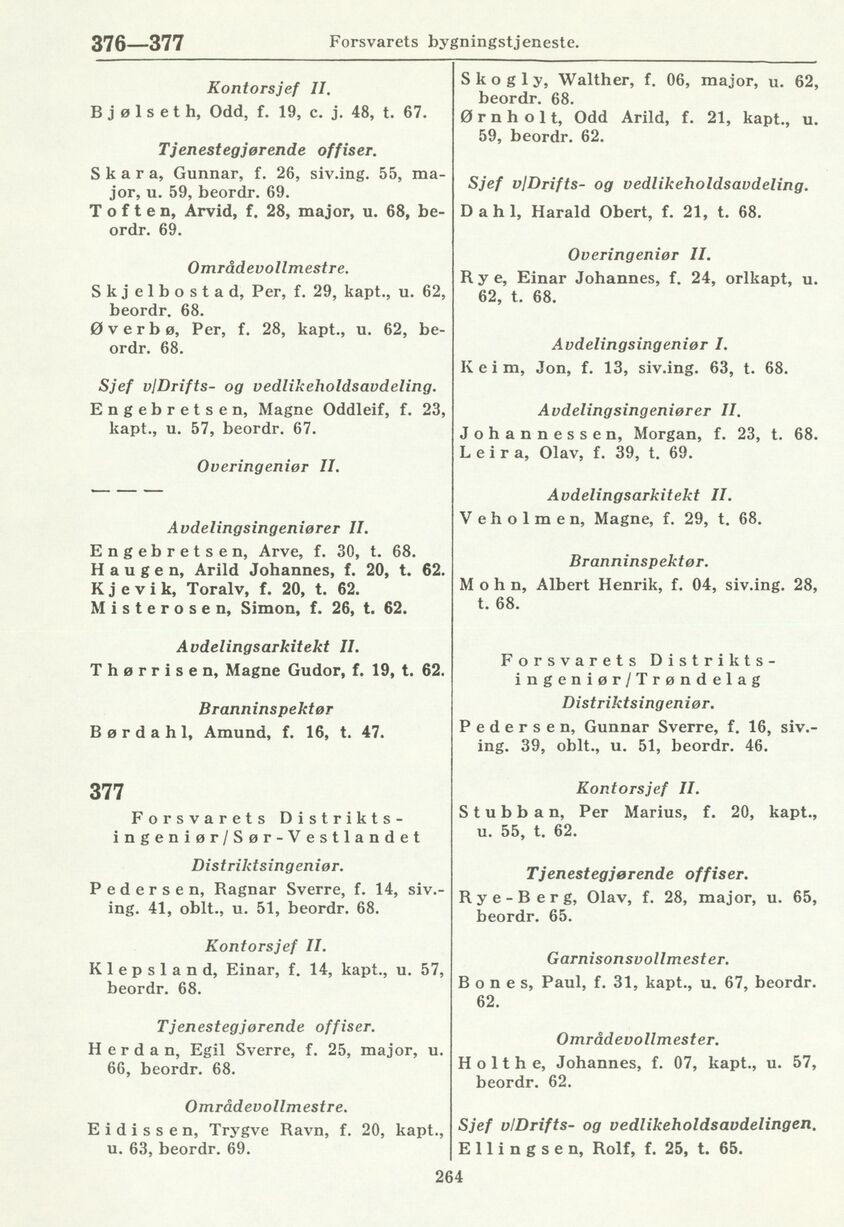 376—377 Forsvarets bygningstjeneste.

Kontorsjef II.
Bjølseth, Odd, f. 19, c. j. 48, t. 67.

Tjenestegjørende offiser.
Skara, Gunnar, f. 26, siv.ing. 55, major, u. 59, beordr. 69.
Toften, Arvid, f. 28, major, u. 68, beordr. 69.

Områdevollmestre.
Skjelbostad, Per, f. 29, kapt., u. 62, beordr. 68.
Øverbø, Per, f. 28, kapt., u. 62, beordr. 68.

Sjef v/Drifts- og vedlikeholdsavdeling.
Engebretsen, Magne Oddleif, f. 23, kapt., u. 57, beordr. 67.

Overingeniør II.
— — —

Avdelingsingeniører II.
Engebretsen, Arve, f. 30, t. 68.
Haugen, Arild Johannes, f. 20, t. 62.
Kjevik, Toralv, f. 20, t. 62.
Misterosen, Simon, f. 26, t. 62.

Avdelingsarkitekt II.
Thørrisen, Magne Gudor, f. 19, t. 62.

Branninspektør
Børdahl, Amund, f. 16, t. 47.

377
Forsvarets Distriktsingeniør/Sør-Vestlandet
Distriktsingeniør.
Pedersen, Ragnar Sverre, f. 14, siv.-ing. 41, oblt., u. 51, beordr. 68.

Kontorsjef II.
Klepsland, Einar, f. 14, kapt., u. 57, beordr. 68.

Tjenestegjørende offiser.
Herdan, Egil Sverre, f. 25, major, u. 66, beordr. 68.

Områdevollmestre.
Eidissen, Trygve Ravn, f. 20, kapt., u. 63, beordr. 69.
Skogly, Walther, f. 06, major, u. 62, beordr. 68.
Ørnholt, Odd Arild, f. 21, kapt., u. 59, beordr. 62.

Sjef v/Drifts- og vedlikeholdsavdeling.
Dahl, Harald Obert, f. 21, t. 68.

Overingeniør II.
Rye, Einar Johannes, f. 24, orlkapt, u. 62, t. 68.

Avdelingsingeniør I.
Keim, Jon, f. 13, siv.ing. 63, t. 68.

Avdelingsingeniører II.
Johannessen, Morgan, f. 23, t. 68.
Leira, Olav, f. 39, t. 69.

Avdelingsarkitekt II.
Veholmen, Magne, f. 29, t. 68.

Branninspektør.
Mohn, Albert Henrik, f. 04, siv.ing. 28, t. 68.

Forsvarets Distriktsingeniør/Trøndelag
Distriktsingeniør.
Pedersen, Gunnar Sverre, f. 16, siv.-ing. 39, oblt., u. 51, beordr. 46.

Kontorsjef II.
Stubban, Per Marius, f. 20, kapt., u. 55, t. 62.

Tjenestegjørende offiser.
Rye-Berg, Olav, f. 28, major, u. 65, beordr. 65.

Garnisonsvollmester.
Bones, Paul, f. 31, kapt., u. 67, beordr. 62.

Områdevollmester.
Holthe, Johannes, f. 07, kapt., u. 57, beordr. 62.

Sjef v/Drifts- og vedlikeholdsavdelingen.
Ellingsen, Rolf, f. 25, t. 65.

264